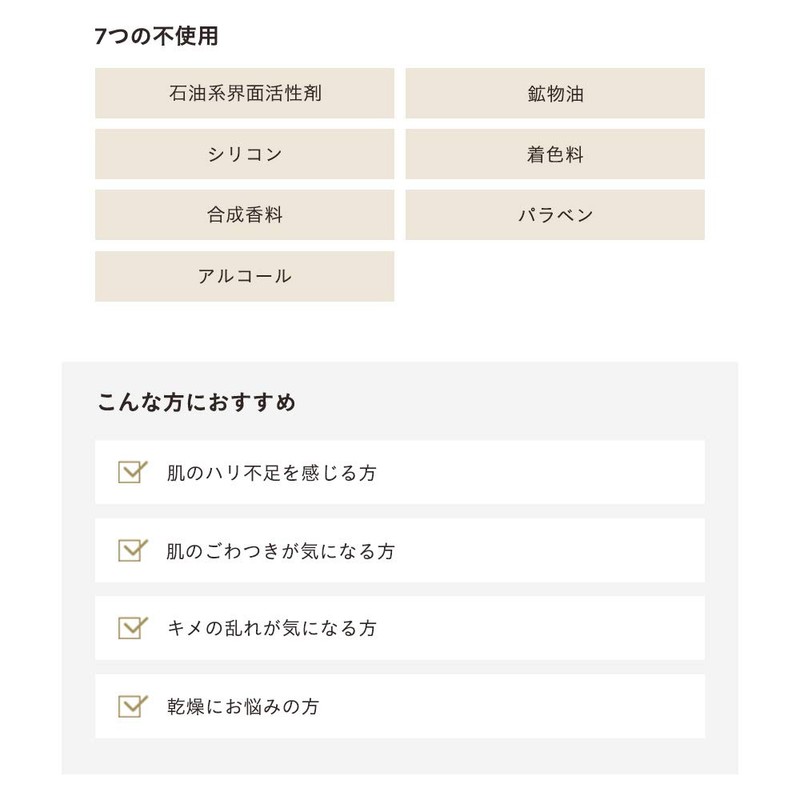 7つの不使用

石油系界面活性剤

鉱物油

シリコン

着色料

合成香料

パラベン

アルコール

こんな方におすすめ

肌のハリ不足を感じる方

肌のごわつきが気になる方

キメの乱れが気になる方

乾燥にお悩みの方